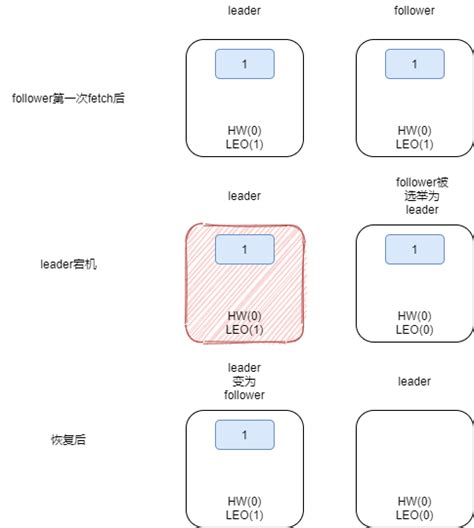 leader

follower

follower第一次fetch后

1

HW(0)
LEO(1)

1

HW(0)
LEO(1)

leader

follower被选举为leader

leader宕机

1

HW(0)
LEO(1)

1

HW(0)
LEO(0)

leader变为follower

leader

恢复后

1

HW(0)
LEO(1)

HW(0)
LEO(0)